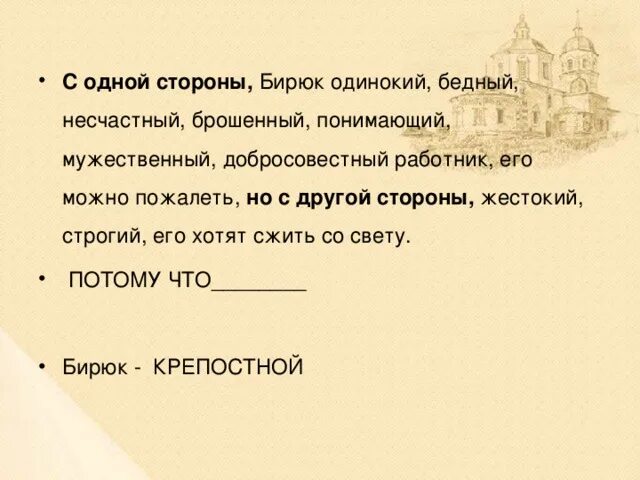 • С одной стороны, Бирюк одинокий, бедный, несчастный, брошенный, понимающий, мужественный, добросовестный работник, его можно пожалеть, но с другой стороны, жестокий, строгий, его хотят сжить со свету.

• ПОТОМУ ЧТО____

• Бирюк - КРЕПОСТНОЙ